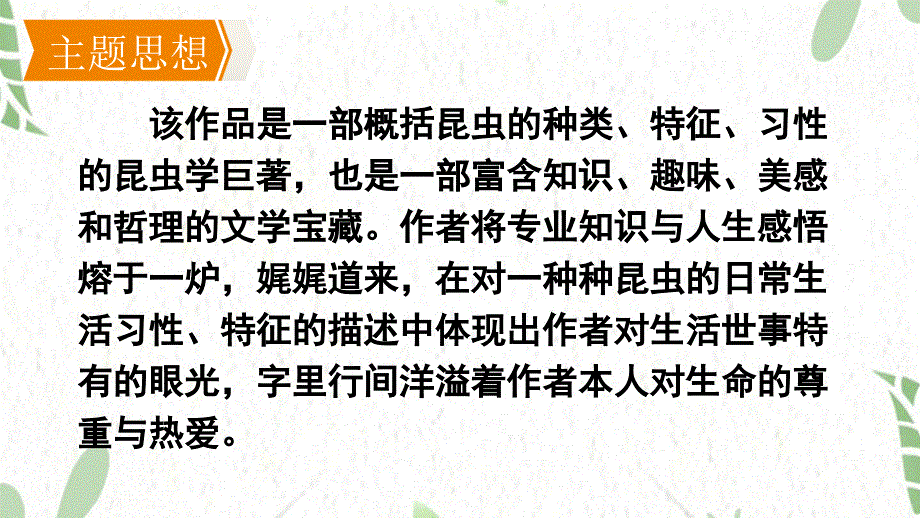 主题思想

该作品是一部概括昆虫的种类、特征、习性的昆虫学巨著，也是一部富含知识、趣味、美感和哲理的文学宝藏。作者将专业知识与人生感悟熔于一炉，娓娓道来，在对一种种昆虫的日常生活习性、特征的描述中体现出作者对生活世事特有的眼光，字里行间洋溢着作者本人对生命的尊重与热爱。